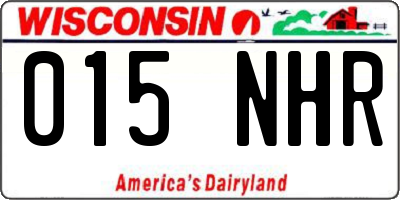 WISCONSIN

015 NHR

America's Dairyland